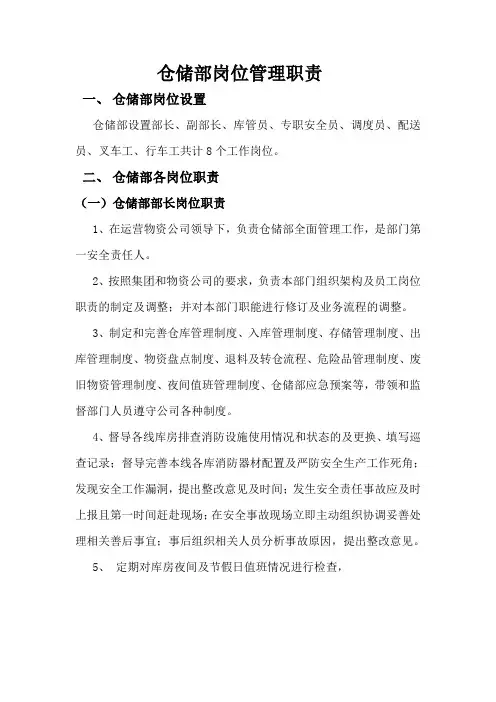 仓储部岗位管理职责

一、 仓储部岗位设置

仓储部设置部长、副部长、库管员、专职安全员、调度员、配送员、叉车工、行车工共计 8 个工作岗位。

二、 仓储部各岗位职责

（一）仓储部部长岗位职责

1、在运营物资公司领导下，负责仓储部全面管理工作，是部门第一安全责任人。

2、按照集团和物资公司的要求，负责本部门组织架构及员工岗位职责的制定及调整；并对本部门职能进行修订及业务流程的调整。

3、制定和完善仓库管理制度、入库管理制度、存储管理制度、出库管理制度、物资盘点制度、退料及转仓流程、危险品管理制度、废旧物资管理制度、夜间值班管理制度、仓储部应急预案等，带领和监督部门人员遵守公司各种制度。

4、督导各线库房排查消防设施使用情况和状态的及更换、填写巡查记录；督导完善本线各库消防器材配置及严防安全生产工作死角；发现安全工作漏洞，提出整改意见及时间；发生安全责任事故应及时上报且第一时间赶赴现场；在安全事故现场立即主动组织协调妥善处理相关善后事宜；事后组织相关人员分析事故原因，提出整改意见。

5、 定期对库房夜间及节假日值班情况进行检查，